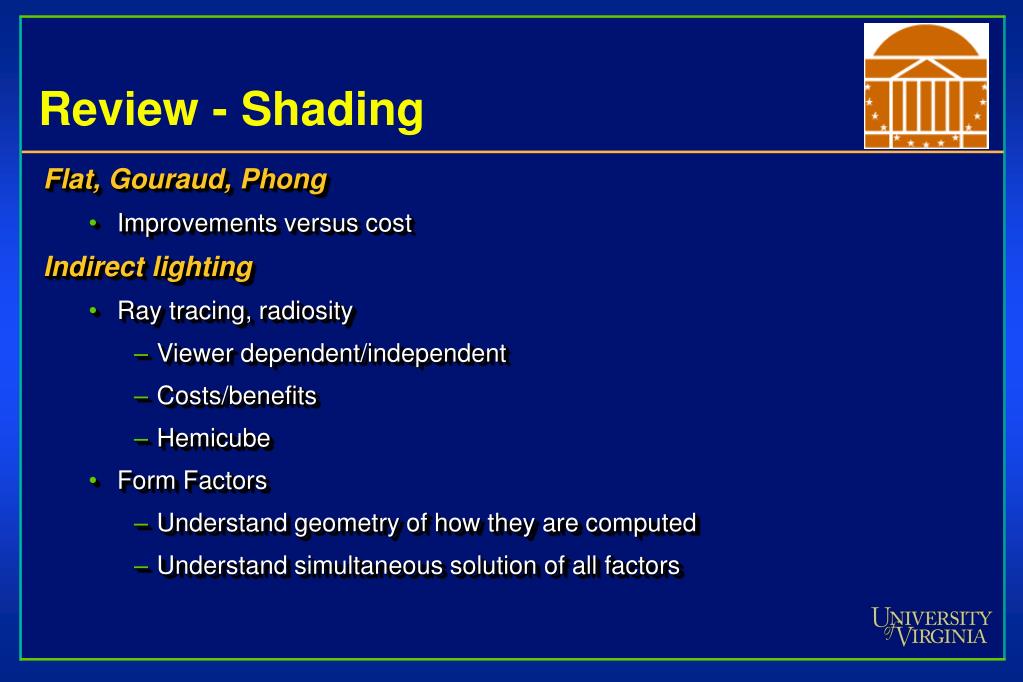 Review - Shading

Flat, Gouraud, Phong

• Improvements versus cost

Indirect lighting

• Ray tracing, radiosity

– Viewer dependent/independent

– Costs/benefits

– Hemicube

• Form Factors

– Understand geometry of how they are computed

– Understand simultaneous solution of all factors

UNIVERSITY of VIRGINIA